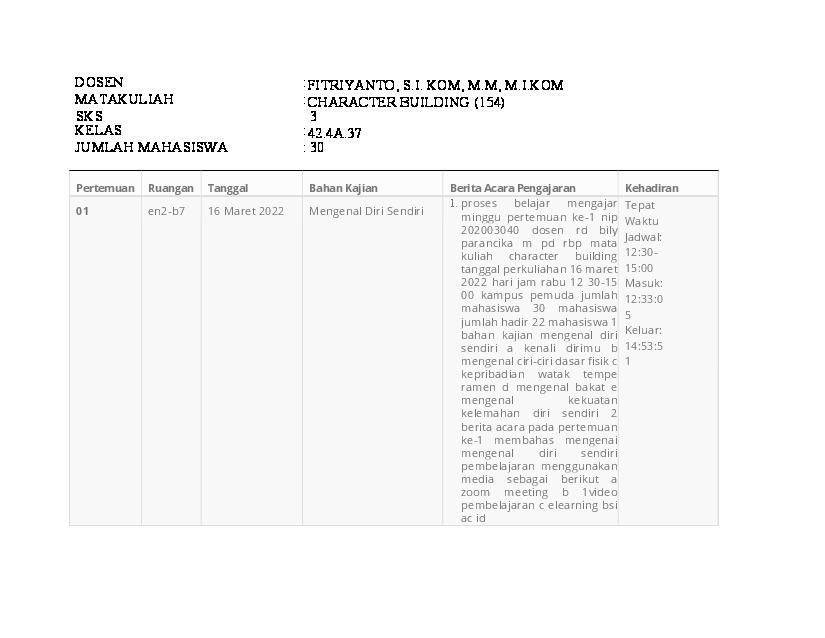 DOSEN :FITRIYANTO, S.I. KOM, M.M, M.I.KOM
MATAKULIAH :CHARACTER BUILDING (154)
SKS : 3
KELAS :42.4A.37
JUMLAH MAHASISWA : 30

| Pertemuan | Ruangan | Tanggal | Bahan Kajian | Berita Acara Pengajaran | Kehadiran |
|---|---|---|---|---|---|
| 01 | en2-b7 | 16 Maret 2022 | Mengenal Diri Sendiri | 1. proses belajar mengajar minggu pertemuan ke-1 nip 202003040 dosen rd bily parancika m pd rbp mata kuliah character building tanggal perkuliahan 16 maret 2022 hari jam rabu 12 30-15 00 kampus pemuda jumlah mahasiswa 30 mahasiswa jumlah hadir 22 mahasiswa 1 bahan kajian mengenal diri sendiri a kenali dirimu b mengenal ciri-ciri dasar fisik c kepribadian watak tempe ramen d mengenal bakat e mengenal kekuatan kelemahan diri sendiri 2 berita acara pada pertemuan ke-1 membahas mengenai mengenal diri sendiri pembelajaran menggunakan media sebagai berikut a zoom meeting b 1video pembelajaran c elearning bsi ac id | Tepat Waktu Jadwal: 12:30-15:00 Masuk: 12:33:05 Keluar: 14:53:51 |